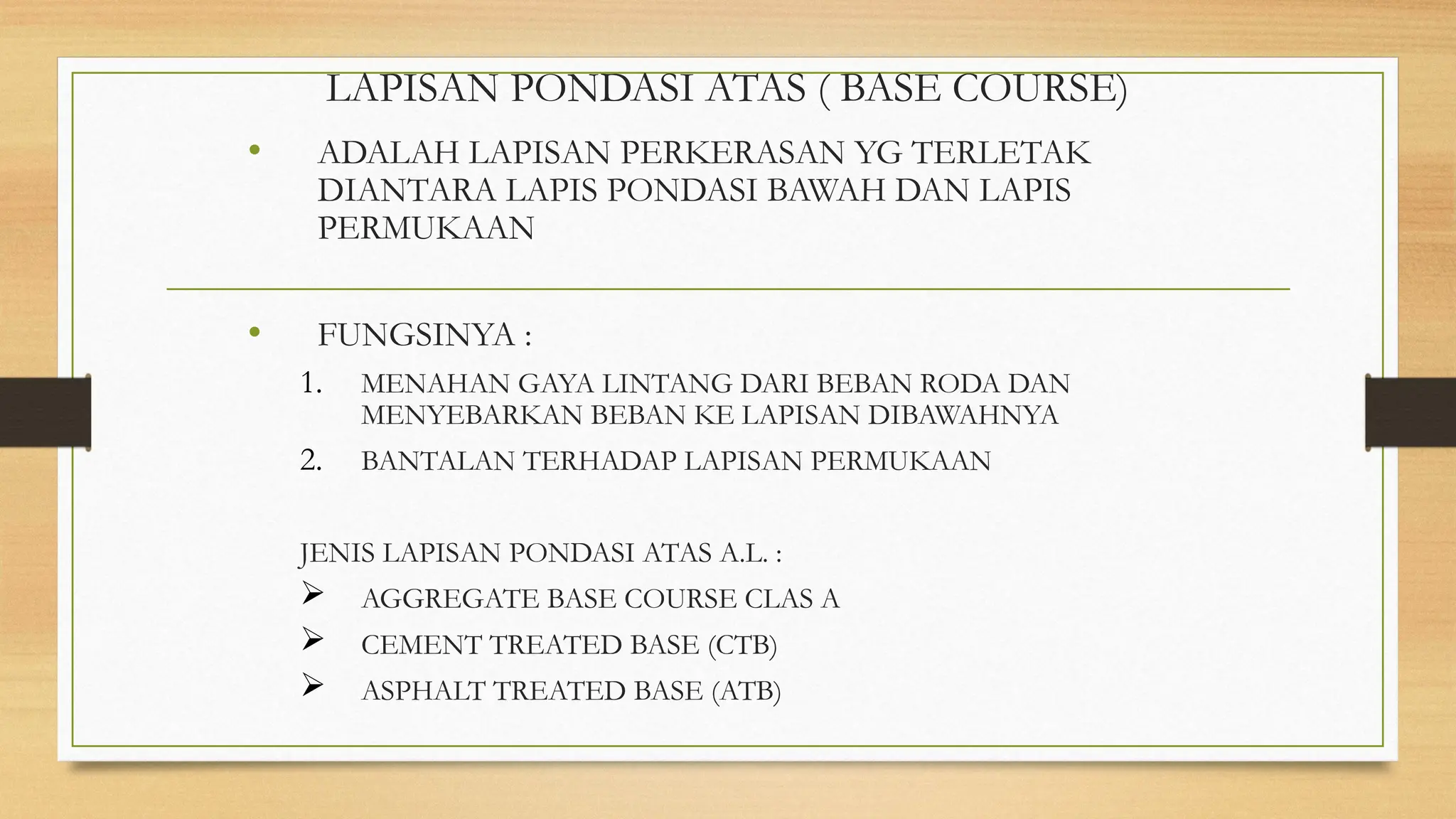 LAPISAN PONDASI ATAS ( BASE COURSE)

• ADALAH LAPISAN PERKERASAN YG TERLETAK DIANTARA LAPIS PONDASI BAWAH DAN LAPIS PERMUKAAN

• FUNGSINYA :

1. MENAHAN GAYA LINTANG DARI BEBAN RODA DAN MENYEBARKAN BEBAN KE LAPISAN DIBAWAHNYA
2. BANTALAN TERHADAP LAPISAN PERMUKAAN

JENIS LAPISAN PONDASI ATAS A.L. :
➢ AGGREGATE BASE COURSE CLAS A
➢ CEMENT TREATED BASE (CTB)
➢ ASPHALT TREATED BASE (ATB)